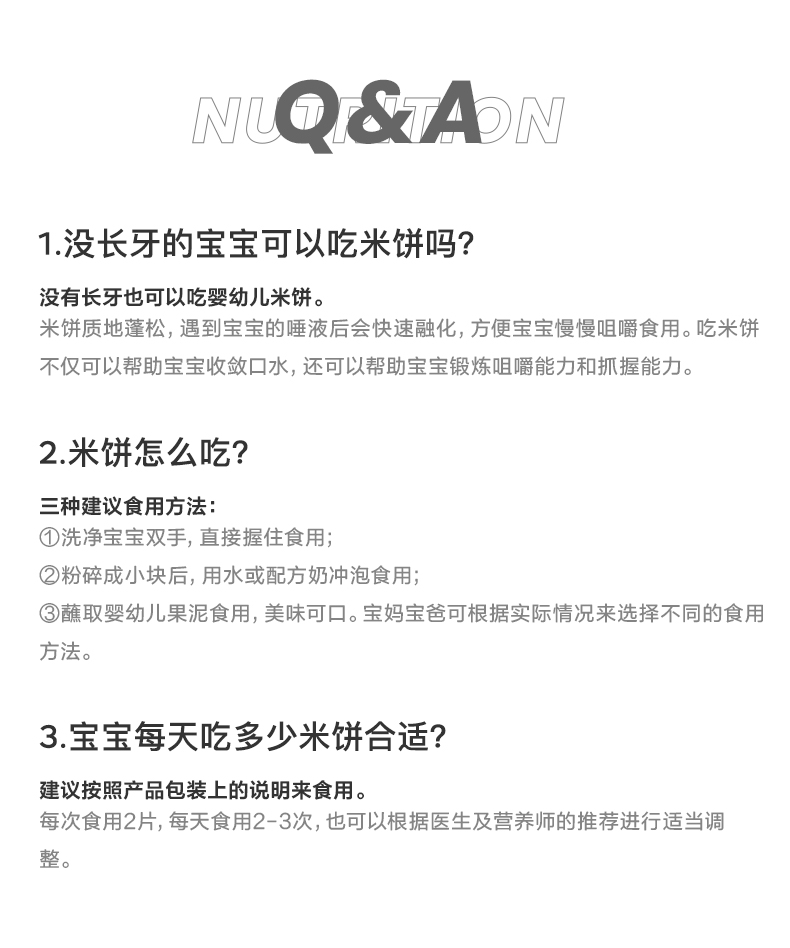 NUTRITION
Q&A

1.没长牙的宝宝可以吃米饼吗?

没有长牙也可以吃婴幼儿米饼。
米饼质地蓬松，遇到宝宝的唾液后会快速融化，方便宝宝慢慢咀嚼食用。吃米饼不仅可以帮助宝宝收敛口水，还可以帮助宝宝锻炼咀嚼能力和抓握能力。

2.米饼怎么吃?

三种建议食用方法：
①洗净宝宝双手，直接握住食用；
②粉碎成小块后，用水或配方奶冲泡食用；
③蘸取婴幼儿果泥食用，美味可口。宝妈宝爸可根据实际情况来选择不同的食用方法。

3.宝宝每天吃多少米饼合适?

建议按照产品包装上的说明来食用。
每次食用2片，每天食用2-3次，也可以根据医生及营养师的推荐进行适当调整。